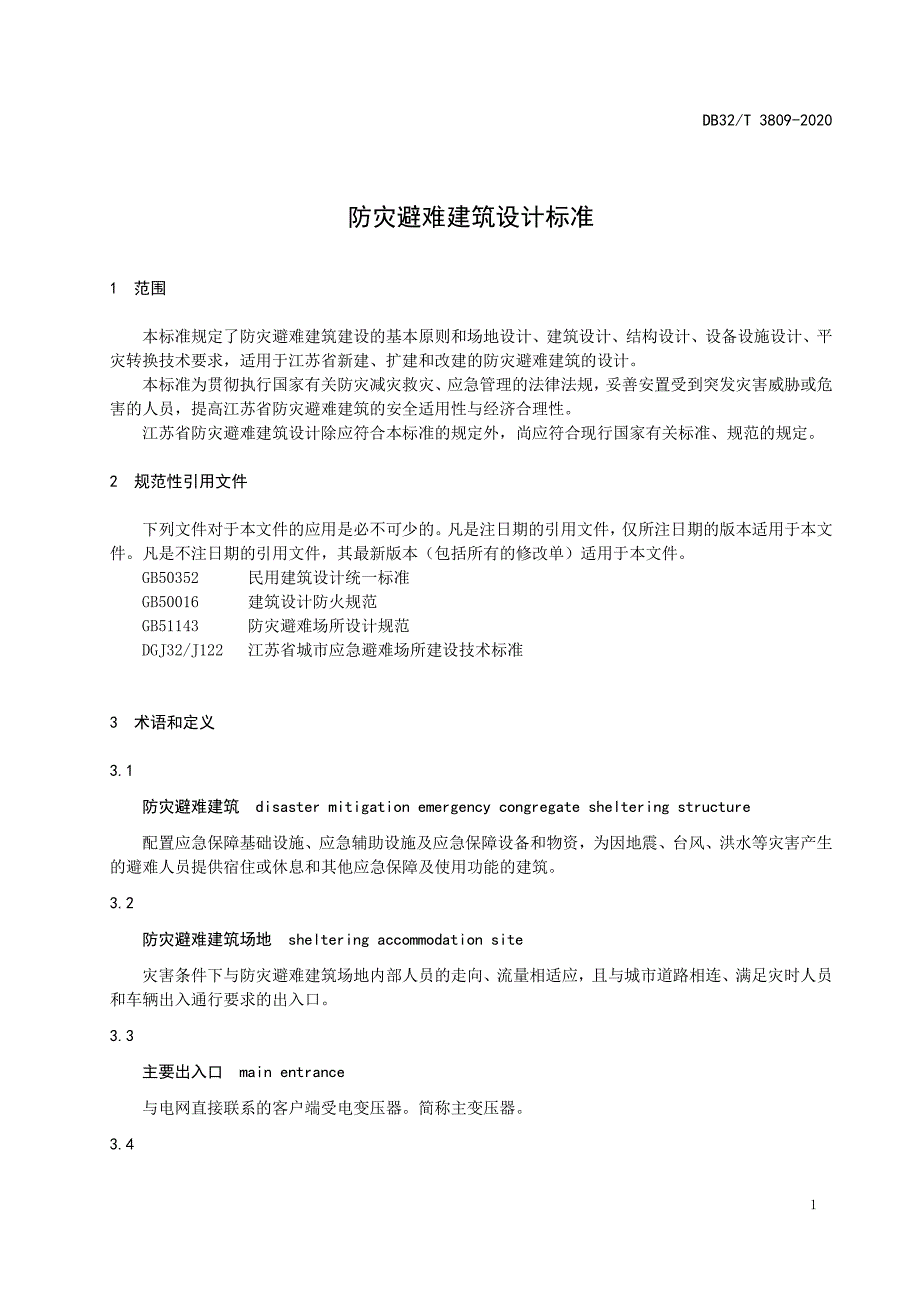 DB32/T 3809-2020

防灾避难建筑设计标准

1 范围

本标准规定了防灾避难建筑建设的基本原则和场地设计、建筑设计、结构设计、设备设施设计、平灾转换技术要求，适用于江苏省新建、扩建和改建的防灾避难建筑的设计。

本标准为贯彻执行国家有关防灾减灾救灾、应急管理的法律法规，妥善安置受到突发灾害威胁或危害的人员，提高江苏省防灾避难建筑的安全适用性与经济合理性。

江苏省防灾避难建筑设计除应符合本标准的规定外，尚应符合现行国家有关标准、规范的规定。

2 规范性引用文件

下列文件对于本文件的应用是必不可少的。凡是注日期的引用文件，仅所注日期的版本适用于本文件。凡是不注日期的引用文件，其最新版本（包括所有的修改单）适用于本文件。

GB50352 民用建筑设计统一标准
GB50016 建筑设计防火规范
GB51143 防灾避难场所设计规范
DGJ32/J122 江苏省城市应急避难场所建设技术标准

3 术语和定义

3.1

防灾避难建筑 disaster mitigation emergency congregate sheltering structure

配置应急保障基础设施、应急辅助设施及应急保障设备和物资，为因地震、台风、洪水等灾害产生的避难人员提供宿住或休息和其他应急保障及使用功能的建筑。

3.2

防灾避难建筑场地 sheltering accommodation site

灾害条件下与防灾避难建筑场地内部人员的走向、流量相适应，且与城市道路相连、满足灾时人员和车辆出入通行要求的出入口。

3.3

主要出入口 main entrance

与电网直接联系的客户端受电变压器。简称主变压器。

3.4

1